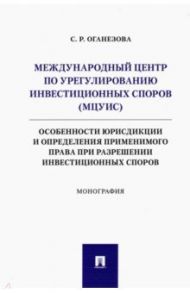 С. Р. ОГАНЕЗОВА

МЕЖДУНАРОДНЫЙ ЦЕНТР ПО УРЕГУЛИРОВАНИЮ ИНВЕСТИЦИОННЫХ СПОРОВ (МЦУИС)

ОСОБЕННОСТИ ЮРИСДИКЦИИ И ОПРЕДЕЛЕНИЯ ПРИМЕНИМОГО ПРАВА ПРИ РАЗРЕШЕНИИ ИНВЕСТИЦИОННЫХ СПОРОВ

МОНОГРАФИЯ